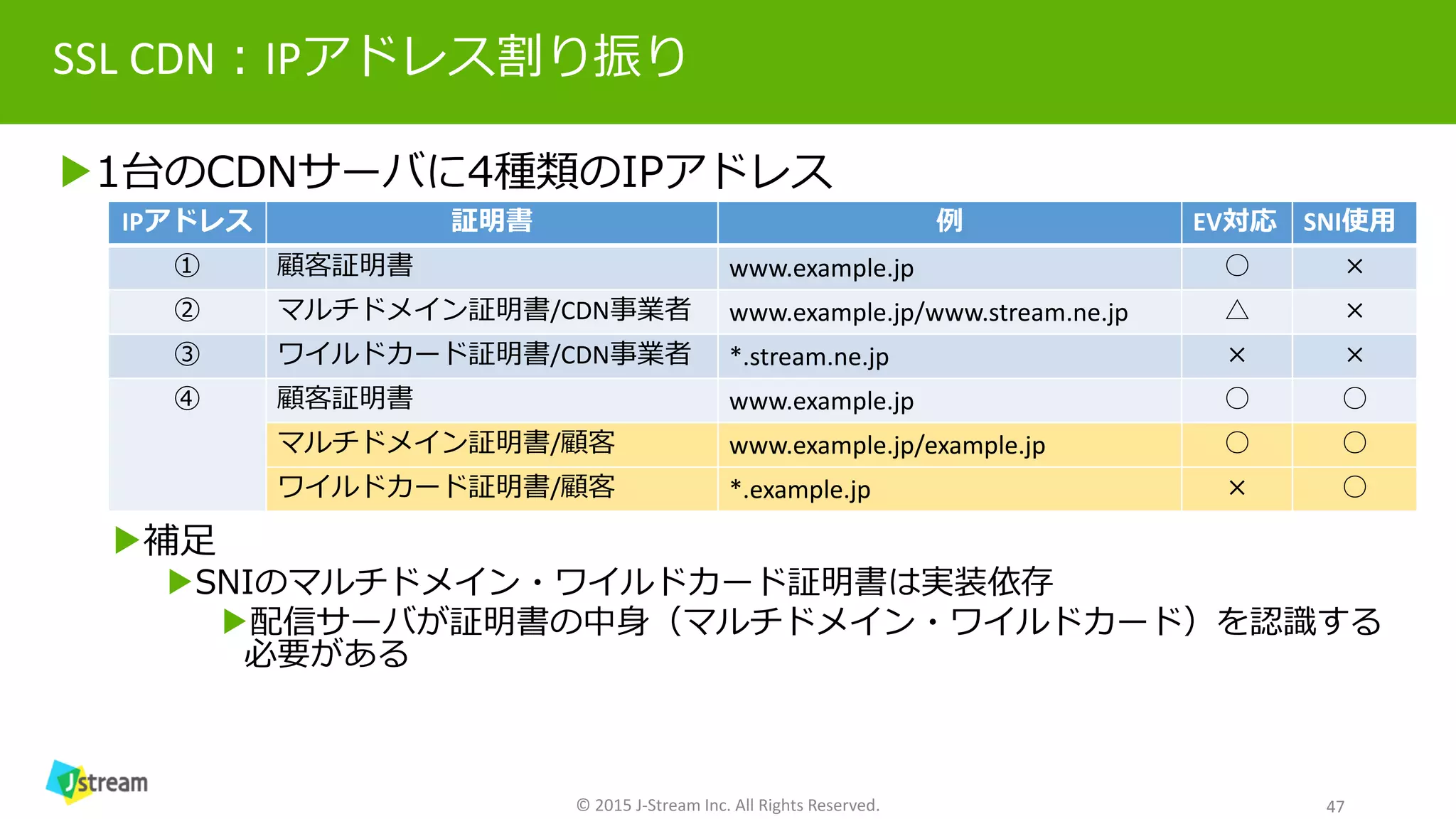 SSL CDN：IPアドレス割り振り

▶1台のCDNサーバに4種類のIPアドレス

| IPアドレス | 証明書 | 例 | EV対応 | SNI使用 |
|---|---|---|---|---|
| ① | 顧客証明書 | www.example.jp | ○ | × |
| ② | マルチドメイン証明書/CDN事業者 | www.example.jp/www.stream.ne.jp | △ | × |
| ③ | ワイルドカード証明書/CDN事業者 | *.stream.ne.jp | × | × |
| ④ | 顧客証明書 | www.example.jp | ○ | ○ |
| | マルチドメイン証明書/顧客 | www.example.jp/example.jp | ○ | ○ |
| | ワイルドカード証明書/顧客 | *.example.jp | × | ○ |

▶補足
▶SNIのマルチドメイン・ワイルドカード証明書は実装依存
▶配信サーバが証明書の中身（マルチドメイン・ワイルドカード）を認識する必要がある

Jstream
© 2015 J-Stream Inc. All Rights Reserved.
47